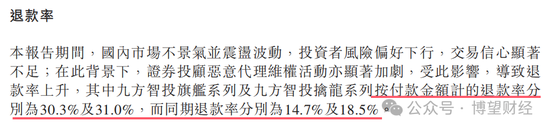 退款率

本報告期間，國內市場不景氣並震盪波動，投資者風險偏好下行，交易信心顯著不足；在此背景下，證券投顧惡意代理維權活動亦顯著加劇，受此影響，導致退款率上升，其中九方智投旗艦系列及九方智投擒龍系列按付款金額計的退款率分別為30.3%及31.0%，而同期退款率分別為14.7%及18.5%

公众号 · 博望财经